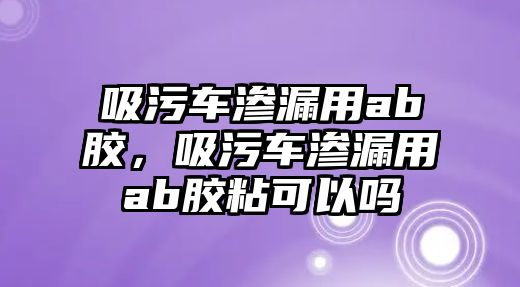 吸污车渗漏用ab胶，吸污车渗漏用ab胶粘可以吗